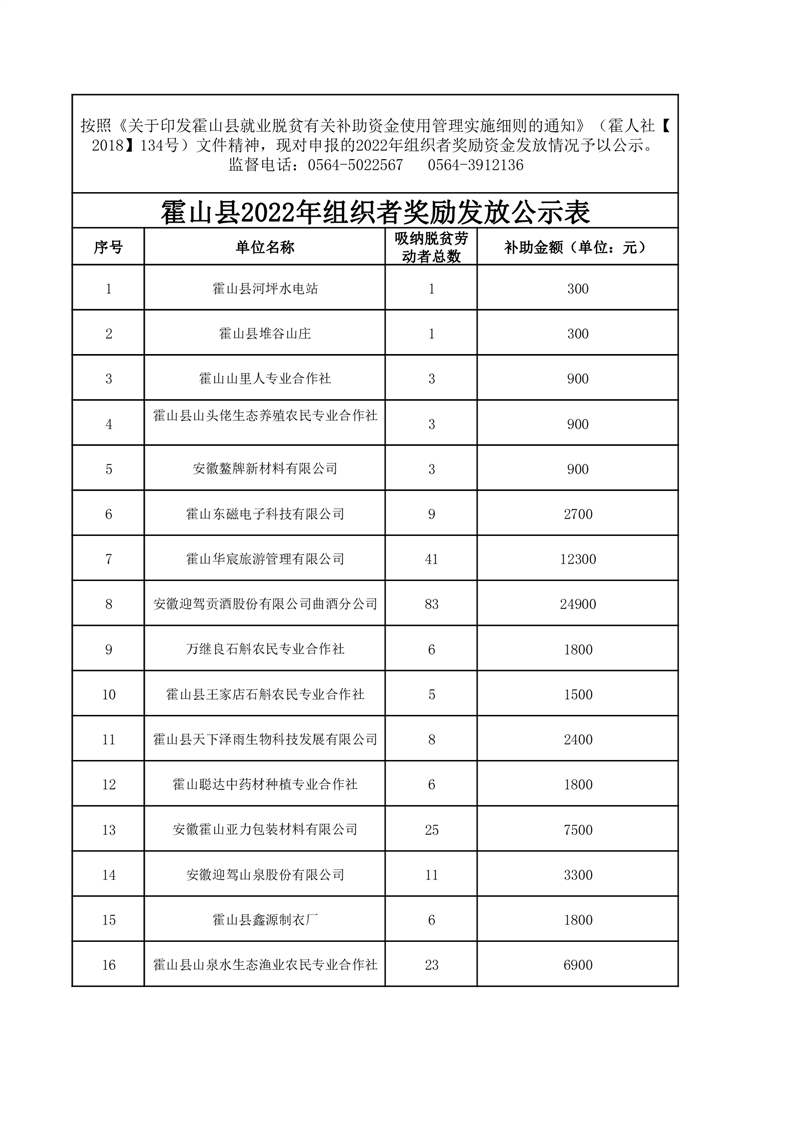 按照《关于印发霍山县就业脱贫有关补助资金使用管理实施细则的通知》（霍人社【2018】134号）文件精神，现对申报的2022年组织者奖励资金发放情况予以公示。
监督电话：0564-5022567　　0564-3912136

霍山县2022年组织者奖励发放公示表

| 序号 | 单位名称 | 吸纳脱贫劳动者总数 | 补助金额（单位：元） |
|---|---|---|---|
| 1 | 霍山县河坪水电站 | 1 | 300 |
| 2 | 霍山县堆谷山庄 | 1 | 300 |
| 3 | 霍山山里人专业合作社 | 3 | 900 |
| 4 | 霍山县山头佬生态养殖农民专业合作社 | 3 | 900 |
| 5 | 安徽鳌牌新材料有限公司 | 3 | 900 |
| 6 | 霍山东磁电子科技有限公司 | 9 | 2700 |
| 7 | 霍山华宸旅游管理有限公司 | 41 | 12300 |
| 8 | 安徽迎驾贡酒股份有限公司曲酒分公司 | 83 | 24900 |
| 9 | 万继良石斛农民专业合作社 | 6 | 1800 |
| 10 | 霍山县王家店石斛农民专业合作社 | 5 | 1500 |
| 11 | 霍山县天下泽雨生物科技发展有限公司 | 8 | 2400 |
| 12 | 霍山聪达中药材种植专业合作社 | 6 | 1800 |
| 13 | 安徽霍山亚力包装材料有限公司 | 25 | 7500 |
| 14 | 安徽迎驾山泉股份有限公司 | 11 | 3300 |
| 15 | 霍山县鑫源制衣厂 | 6 | 1800 |
| 16 | 霍山县山泉水生态渔业农民专业合作社 | 23 | 6900 |